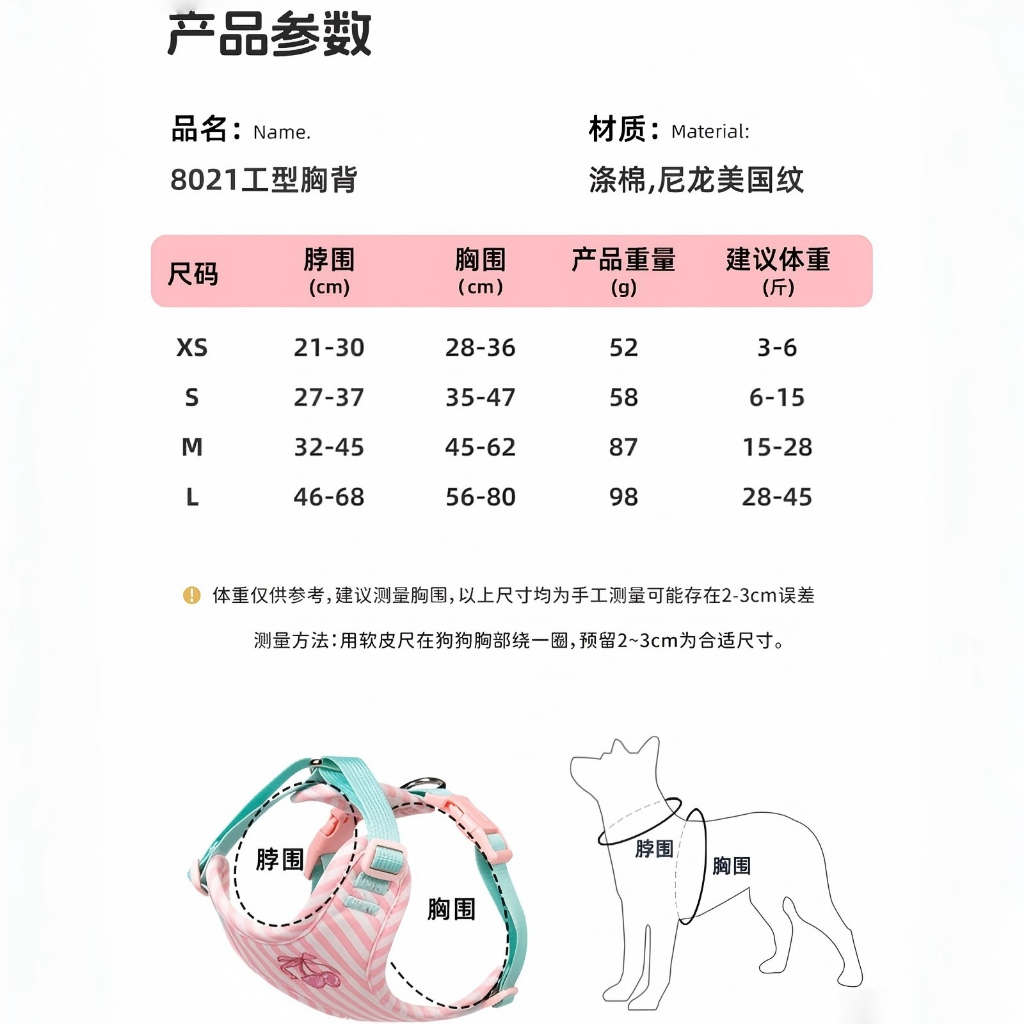 产品参数

品名：Name.
8021工型胸背

材质：Material:
涤棉,尼龙美国纹

| 尺码 | 脖围 (cm) | 胸围 (cm) | 产品重量 (g) | 建议体重 (斤) |
|---|---|---|---|---|
| XS | 21-30 | 28-36 | 52 | 3-6 |
| S | 27-37 | 35-47 | 58 | 6-15 |
| M | 32-45 | 45-62 | 87 | 15-28 |
| L | 46-68 | 56-80 | 98 | 28-45 |

体重仅供参考，建议测量胸围，以上尺寸均为手工测量可能存在2-3cm误差

测量方法：用软皮尺在狗狗胸部绕一圈，预留2~3cm为合适尺寸。

脖围
胸围

脖围
胸围